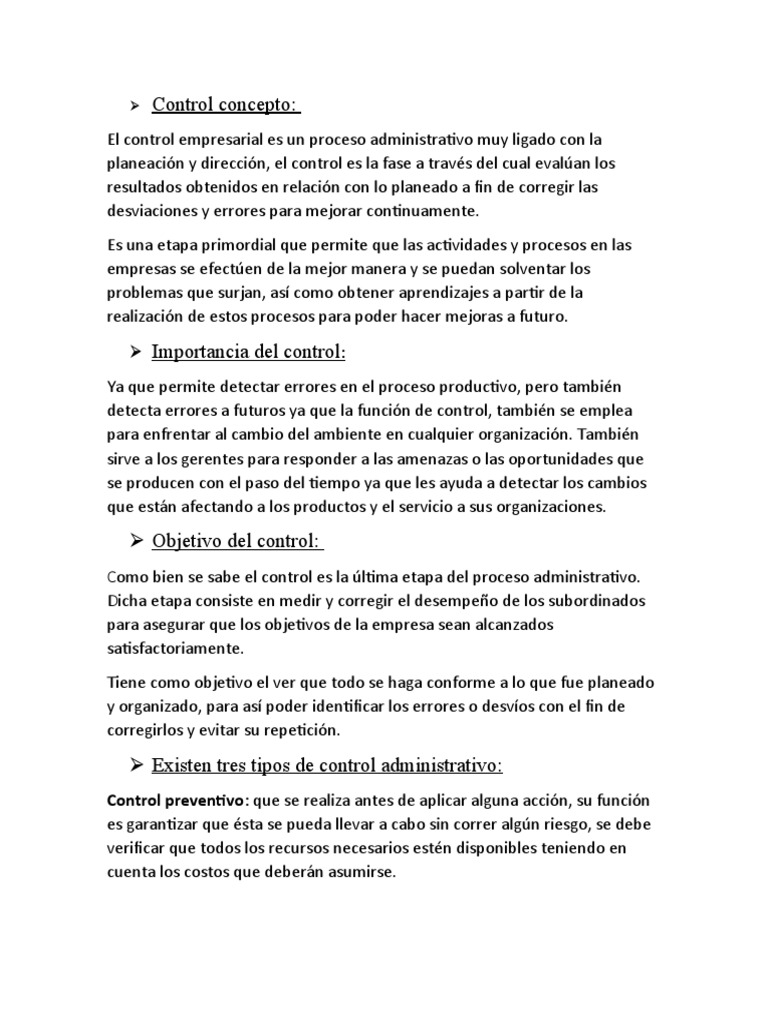 ➢ Control concepto:

El control empresarial es un proceso administrativo muy ligado con la planeación y dirección, el control es la fase a través del cual evalúan los resultados obtenidos en relación con lo planeado a fin de corregir las desviaciones y errores para mejorar continuamente.

Es una etapa primordial que permite que las actividades y procesos en las empresas se efectúen de la mejor manera y se puedan solventar los problemas que surjan, así como obtener aprendizajes a partir de la realización de estos procesos para poder hacer mejoras a futuro.

➢ Importancia del control:

Ya que permite detectar errores en el proceso productivo, pero también detecta errores a futuros ya que la función de control, también se emplea para enfrentar al cambio del ambiente en cualquier organización. También sirve a los gerentes para responder a las amenazas o las oportunidades que se producen con el paso del tiempo ya que les ayuda a detectar los cambios que están afectando a los productos y el servicio a sus organizaciones.

➢ Objetivo del control:

Como bien se sabe el control es la última etapa del proceso administrativo. Dicha etapa consiste en medir y corregir el desempeño de los subordinados para asegurar que los objetivos de la empresa sean alcanzados satisfactoriamente.

Tiene como objetivo el ver que todo se haga conforme a lo que fue planeado y organizado, para así poder identificar los errores o desvíos con el fin de corregirlos y evitar su repetición.

➢ Existen tres tipos de control administrativo:

Control preventivo: que se realiza antes de aplicar alguna acción, su función es garantizar que ésta se pueda llevar a cabo sin correr algún riesgo, se debe verificar que todos los recursos necesarios estén disponibles teniendo en cuenta los costos que deberán asumirse.